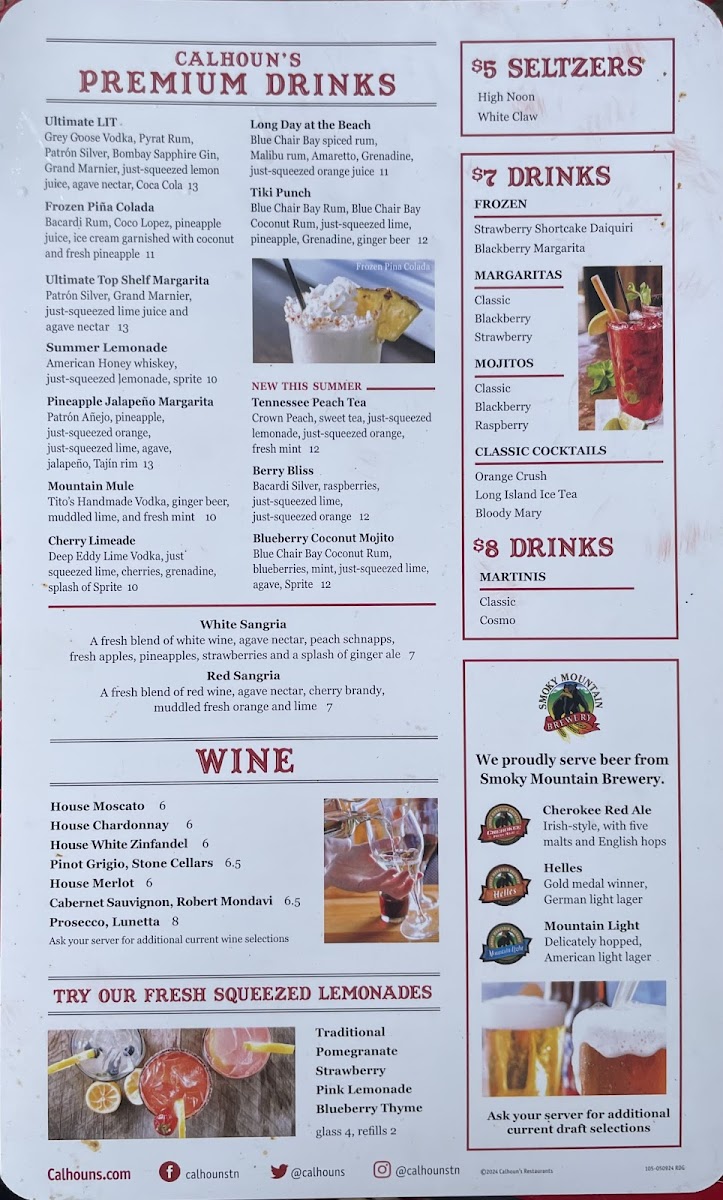 CALHOUN'S
PREMIUM DRINKS

Ultimate LIT
Grey Goose Vodka, Pyrat Rum, Patrón Silver, Bombay Sapphire Gin, Grand Marnier, just-squeezed lemon juice, agave nectar, Coca Cola 13

Frozen Piña Colada
Bacardi Rum, Coco Lopez, pineapple juice, ice cream garnished with coconut and fresh pineapple 11

Ultimate Top Shelf Margarita
Patrón Silver, Grand Marnier, just-squeezed lime juice and agave nectar 13

Summer Lemonade
American Honey whiskey, just-squeezed lemonade, sprite 10

Pineapple Jalapeño Margarita
Patrón Añejo, pineapple, just-squeezed orange, just-squeezed lime, agave, jalapeño, Tajín rim 13

Mountain Mule
Tito's Handmade Vodka, ginger beer, muddled lime, and fresh mint 10

Cherry Limeade
Deep Eddy Lime Vodka, just squeezed lime, cherries, grenadine, splash of Sprite 10

Long Day at the Beach
Blue Chair Bay spiced rum, Malibu rum, Amaretto, Grenadine, just-squeezed orange juice 11

Tiki Punch
Blue Chair Bay Rum, Blue Chair Bay Coconut Rum, just-squeezed lime, pineapple, Grenadine, ginger beer 12

Frozen Pina Colada

NEW THIS SUMMER

Tennessee Peach Tea
Crown Peach, sweet tea, just-squeezed lemonade, just-squeezed orange, fresh mint 12

Berry Bliss
Bacardi Silver, raspberries, just-squeezed lime, just-squeezed orange 12

Blueberry Coconut Mojito
Blue Chair Bay Coconut Rum, blueberries, mint, just-squeezed lime, agave, Sprite 12

White Sangria
A fresh blend of white wine, agave nectar, peach schnapps, fresh apples, pineapples, strawberries and a splash of ginger ale 7

Red Sangria
A fresh blend of red wine, agave nectar, cherry brandy, muddled fresh orange and lime 7

WINE

House Moscato 6
House Chardonnay 6
House White Zinfandel 6
Pinot Grigio, Stone Cellars 6.5
House Merlot 6
Cabernet Sauvignon, Robert Mondavi 6.5
Prosecco, Lunetta 8
Ask your server for additional current wine selections

TRY OUR FRESH SQUEEZED LEMONADES

Traditional
Pomegranate
Strawberry
Pink Lemonade
Blueberry Thyme
glass 4, refills 2

$5 SELTZERS
High Noon
White Claw

$7 DRINKS
FROZEN
Strawberry Shortcake Daiquiri
Blackberry Margarita

MARGARITAS
Classic
Blackberry
Strawberry

MOJITOS
Classic
Blackberry
Raspberry

CLASSIC COCKTAILS
Orange Crush
Long Island Ice Tea
Bloody Mary

$8 DRINKS
MARTINIS
Classic
Cosmo

SMOKY MOUNTAIN BREWERY

We proudly serve beer from Smoky Mountain Brewery.

Cherokee Red Ale
Irish-style, with five malts and English hops

Helles
Gold medal winner, German light lager

Mountain Light
Delicately hopped, American light lager

Ask your server for additional current draft selections

Calhouns.com calhounstn @calhouns @calhounstn ©2024 Calhoun's Restaurants 105-050924 RDG